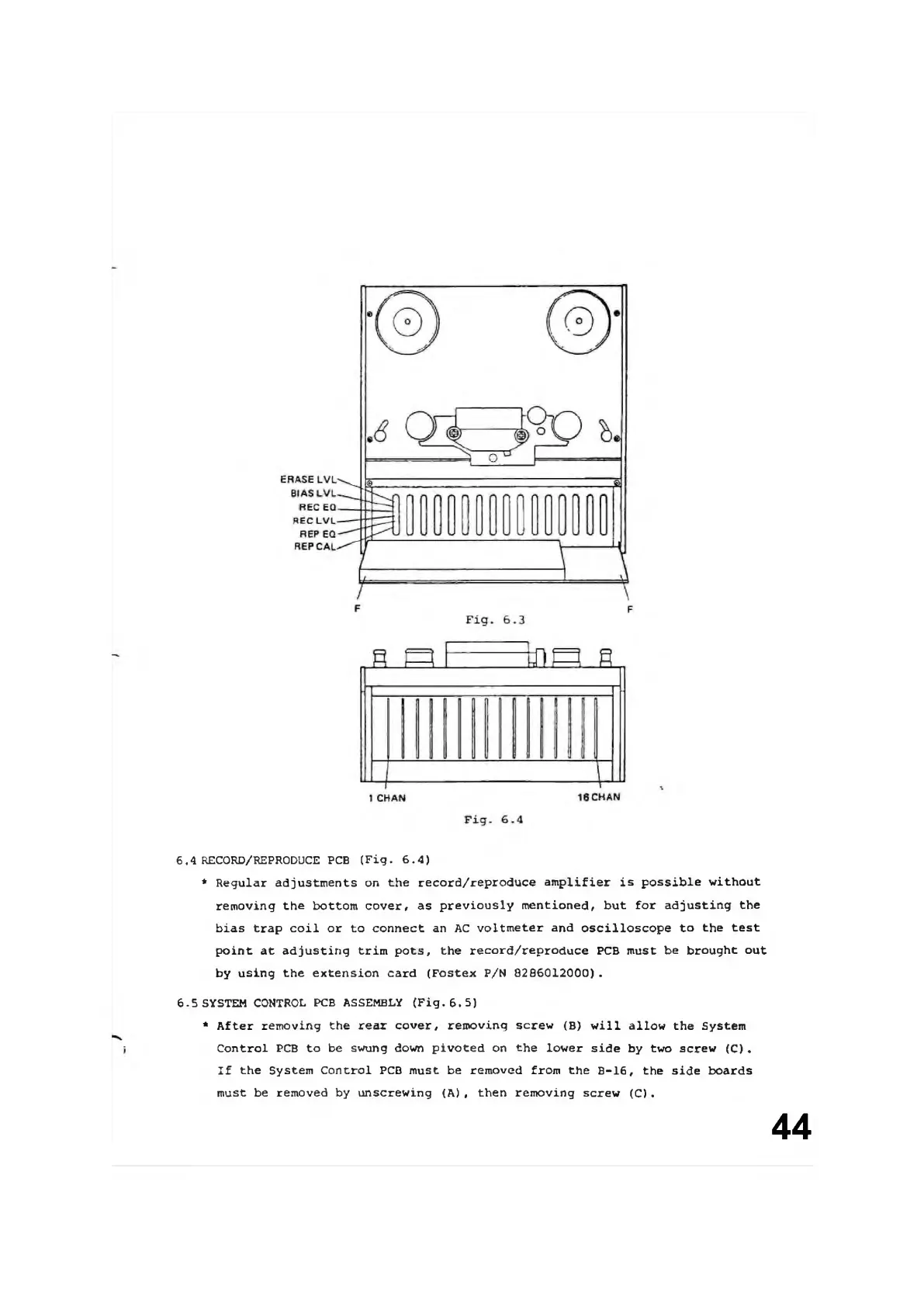 ERASE LVL
BIAS LVL
REC EQ
REC LVL
REP EQ
REP CAL

F

F

Fig. 6.3

1 CHAN

16 CHAN

Fig. 6.4

6.4 RECORD/REPRODUCE PCB (Fig. 6.4)

* Regular adjustments on the record/reproduce amplifier is possible without removing the bottom cover, as previously mentioned, but for adjusting the bias trap coil or to connect an AC voltmeter and oscilloscope to the test point at adjusting trim pots, the record/reproduce PCB must be brought out by using the extension card (Fostex P/N 8286012000).

6.5 SYSTEM CONTROL PCB ASSEMBLY (Fig.6.5)

* After removing the rear cover, removing screw (B) will allow the System Control PCB to be swung down pivoted on the lower side by two screw (C). If the System Control PCB must be removed from the B-16, the side boards must be removed by unscrewing (A), then removing screw (C).

44